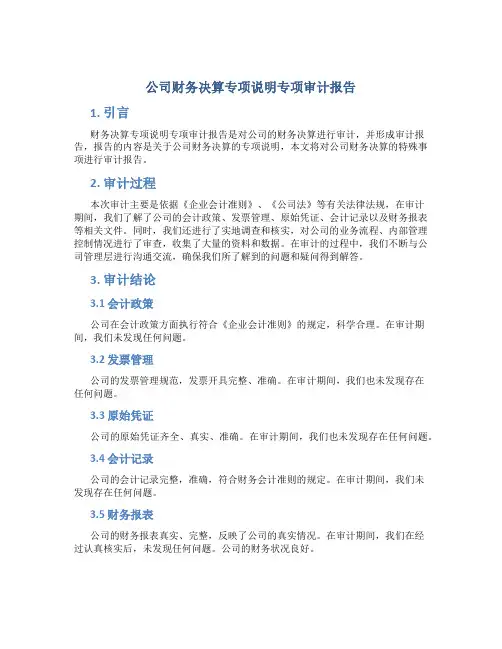 公司财务决算专项说明专项审计报告

1. 引言

财务决算专项说明专项审计报告是对公司的财务决算进行审计，并形成审计报告，报告的内容是关于公司财务决算的专项说明，本文将对公司财务决算的特殊事项进行审计报告。

2. 审计过程

本次审计主要是依据《企业会计准则》、《公司法》等有关法律法规，在审计期间，我们了解了公司的会计政策、发票管理、原始凭证、会计记录以及财务报表等相关文件。同时，我们还进行了实地调查和核实，对公司的业务流程、内部管理控制情况进行了审查，收集了大量的资料和数据。在审计的过程中，我们不断与公司管理层进行沟通交流，确保我们所了解到的问题和疑问得到解答。

3. 审计结论

3.1 会计政策

公司在会计政策方面执行符合《企业会计准则》的规定，科学合理。在审计期间，我们未发现任何问题。

3.2 发票管理

公司的发票管理规范，发票开具完整、准确。在审计期间，我们也未发现存在任何问题。

3.3 原始凭证

公司的原始凭证齐全、真实、准确。在审计期间，我们也未发现存在任何问题。

3.4 会计记录

公司的会计记录完整，准确，符合财务会计准则的规定。在审计期间，我们未发现存在任何问题。

3.5 财务报表

公司的财务报表真实、完整，反映了公司的真实情况。在审计期间，我们在经过认真核实后，未发现任何问题。公司的财务状况良好。